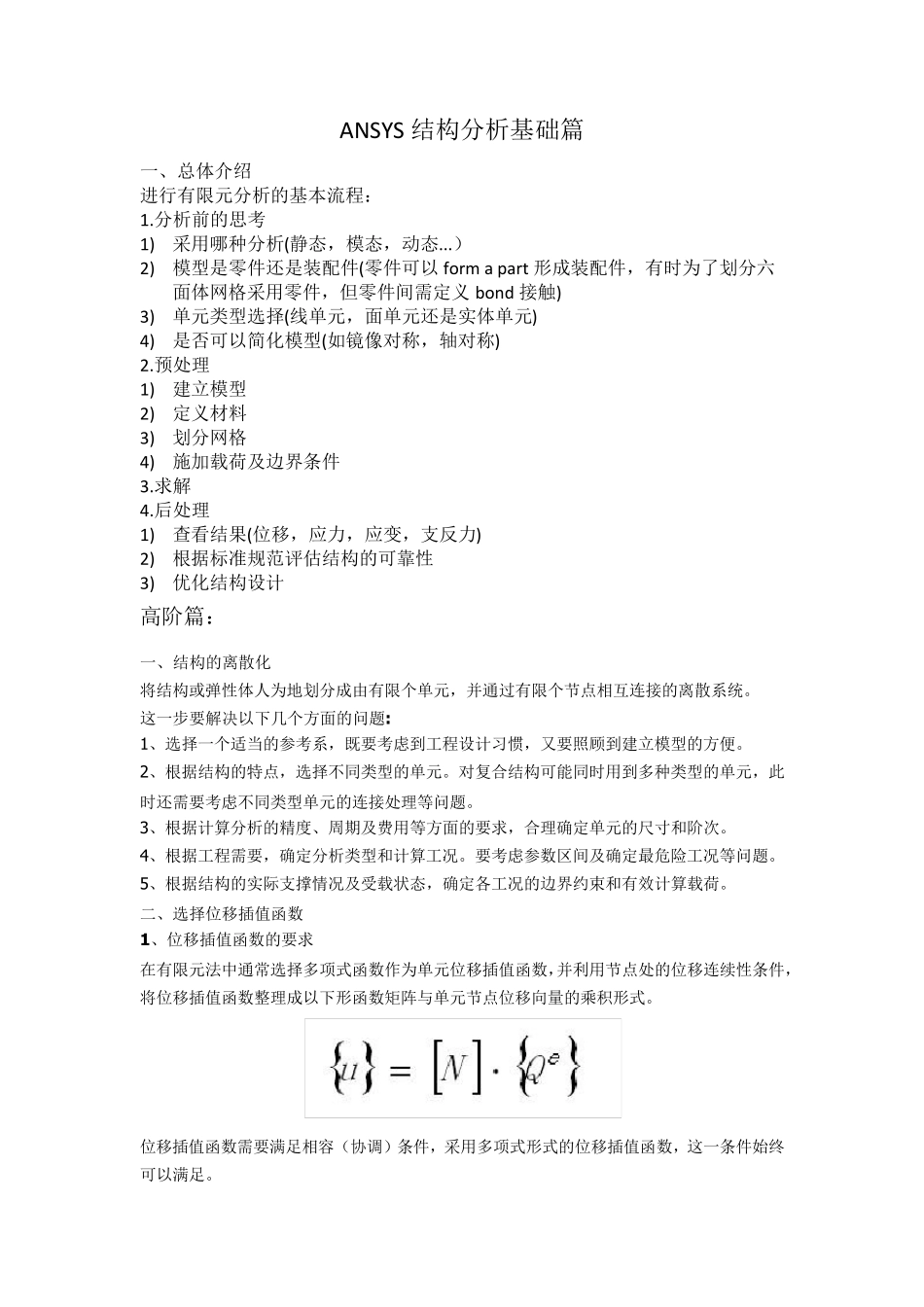 ANSYS 结构分析基础篇

一、总体介绍
进行有限元分析的基本流程：
1.分析前的思考
1) 采用哪种分析(静态，模态，动态...）
2) 模型是零件还是装配件(零件可以 form a part 形成装配件，有时为了划分六面体网格采用零件，但零件间需定义 bond 接触)
3) 单元类型选择(线单元，面单元还是实体单元)
4) 是否可以简化模型(如镜像对称，轴对称)
2.预处理
1) 建立模型
2) 定义材料
3) 划分网格
4) 施加载荷及边界条件
3.求解
4.后处理
1) 查看结果(位移，应力，应变，支反力)
2) 根据标准规范评估结构的可靠性
3) 优化结构设计

高阶篇：

一、结构的离散化
将结构或弹性体人为地划分成由有限个单元，并通过有限个节点相互连接的离散系统。
这一步要解决以下几个方面的问题：
1、选择一个适当的参考系，既要考虑到工程设计习惯，又要照顾到建立模型的方便。
2、根据结构的特点，选择不同类型的单元。对复合结构可能同时用到多种类型的单元，此时还需要考虑不同类型单元的连接处理等问题。
3、根据计算分析的精度、周期及费用等方面的要求，合理确定单元的尺寸和阶次。
4、根据工程需要，确定分析类型和计算工况。要考虑参数区间及确定最危险工况等问题。
5、根据结构的实际支撑情况及受载状态，确定各工况的边界约束和有效计算载荷。
二、选择位移插值函数
1、位移插值函数的要求
在有限元法中通常选择多项式函数作为单元位移插值函数，并利用节点处的位移连续性条件，将位移插值函数整理成以下形函数矩阵与单元节点位移向量的乘积形式。

$\{u\} = [N] \cdot \{Q^e\}$

位移插值函数需要满足相容（协调）条件，采用多项式形式的位移插值函数，这一条件始终可以满足。